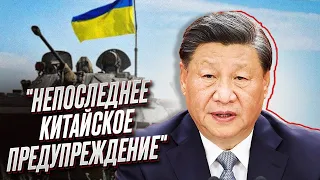 "НЕПОСЛЕДНЕЕ КИТАЙСКОЕ ПРЕДУПРЕЖДЕНИЕ"